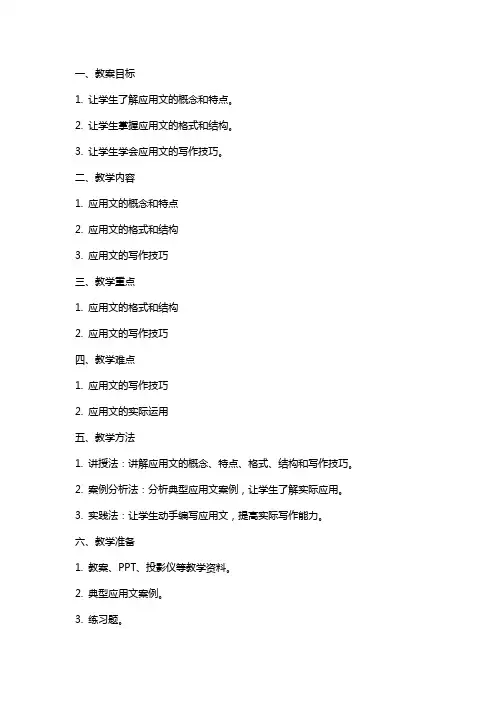 一、教案目标

1. 让学生了解应用文的概念和特点。

2. 让学生掌握应用文的格式和结构。

3. 让学生学会应用文的写作技巧。

二、教学内容

1. 应用文的概念和特点

2. 应用文的格式和结构

3. 应用文的写作技巧

三、教学重点

1. 应用文的格式和结构

2. 应用文的写作技巧

四、教学难点

1. 应用文的写作技巧

2. 应用文的实际运用

五、教学方法

1. 讲授法：讲解应用文的概念、特点、格式、结构和写作技巧。

2. 案例分析法：分析典型应用文案例，让学生了解实际应用。

3. 实践法：让学生动手编写应用文，提高实际写作能力。

六、教学准备

1. 教案、PPT、投影仪等教学资料。

2. 典型应用文案例。

3. 练习题。